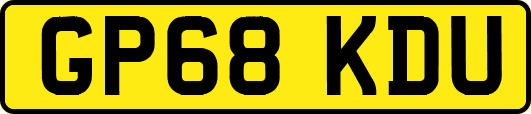 GP68 KDU